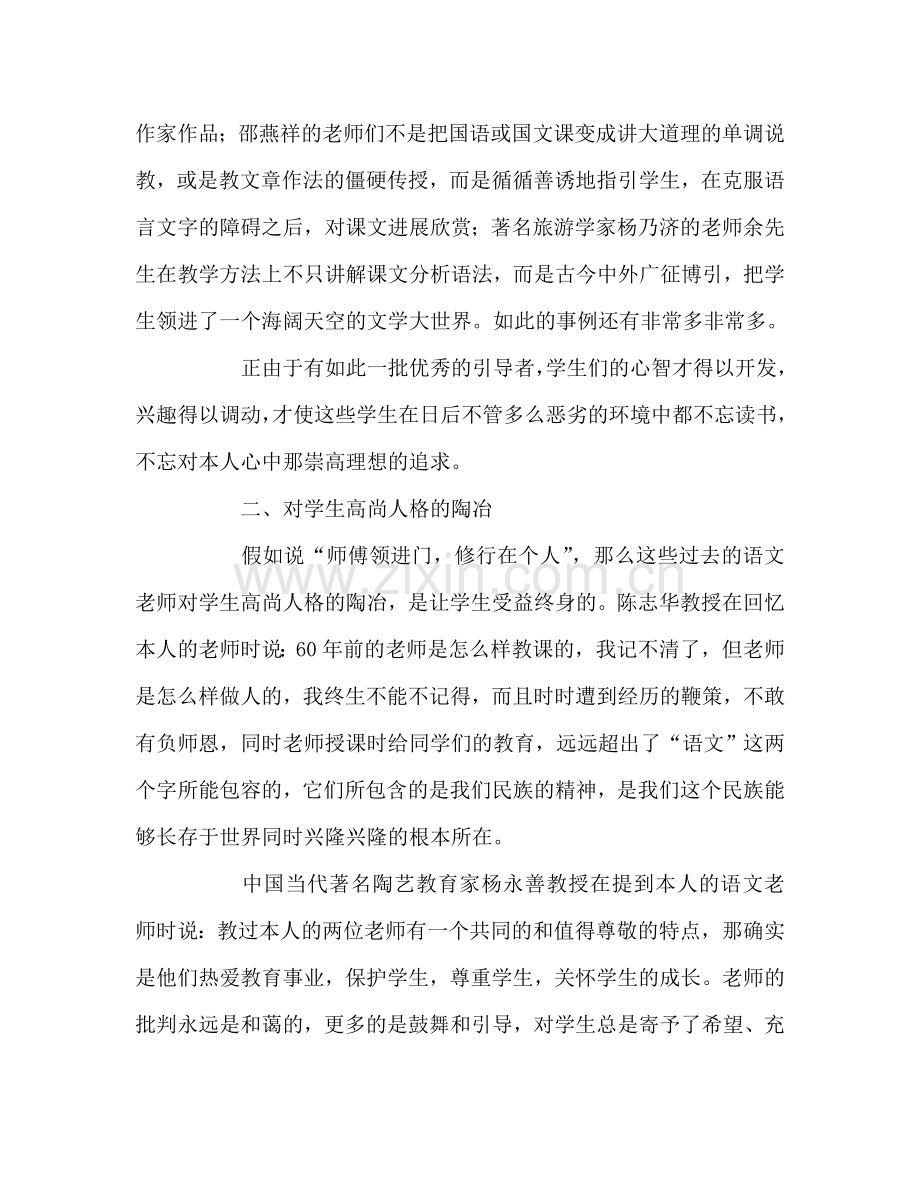 作家作品；邵燕祥的老师们不是把国语或国文课变成讲大道理的单调说教，或是教文章作法的僵硬传授，而是循循善诱地指引学生，在克服语言文字的障碍之后，对课文进展欣赏；著名旅游学家杨乃济的老师余先生在教学方法上不只讲解课文分析语法，而是古今中外广征博引，把学生领进了一个海阔天空的文学大世界。如此的事例还有非常多非常多。

正由于有如此一批优秀的引导者，学生们的心智才得以开发，兴趣得以调动，才使这些学生在日后不管多么恶劣的环境中都不忘读书，不忘对本人心中那崇高理想的追求。

二、对学生高尚人格的陶冶

假如说“师傅领进门，修行在个人”，那么这些过去的语文老师对学生高尚人格的陶冶，是让学生受益终身的。陈志华教授在回忆本人的老师时说：60年前的老师是怎么样教课的，我记不清了，但老师是怎么样做人的，我终生不能不记得，而且时时遭到经历的鞭策，不敢有负师恩，同时老师授课时给同学们的教育，远远超出了“语文”这两个字所能包容的，它们所包含的是我们民族的精神，是我们这个民族能够长存于世界同时兴隆兴隆的根本所在。

中国当代著名陶艺教育家杨永善教授在提到本人的语文老师时说：教过本人的两位老师有一个共同的和值得尊敬的特点，那确实是他们热爱教育事业，保护学生，尊重学生，关怀学生的成长。老师的批判永远是和蔼的，更多的是鼓舞和引导，对学生总是寄予了希望、充

www.zixin.com.cn